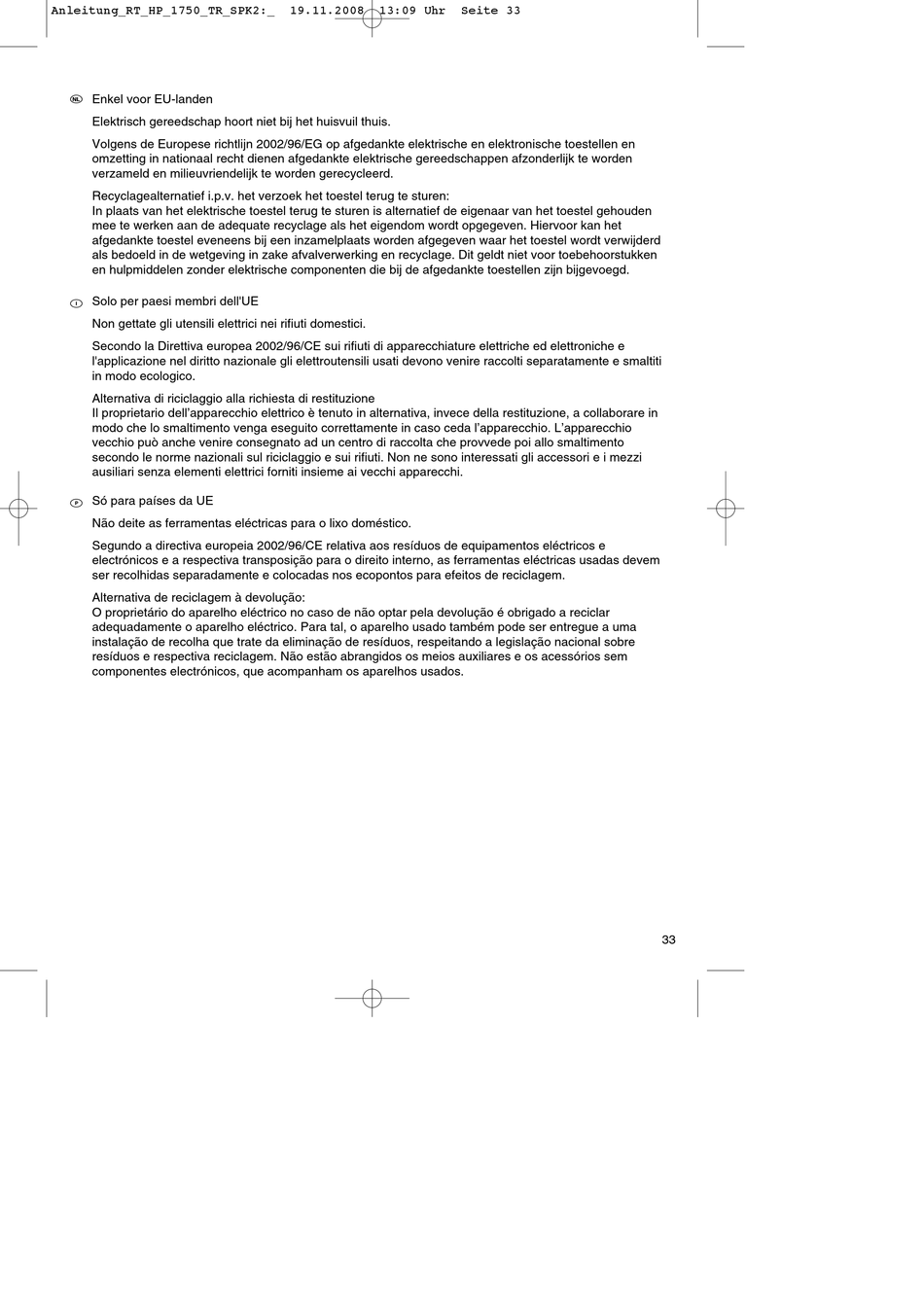 Anleitung_RT_HP_1750_TR_SPK2:_ 19.11.2008 13:09 Uhr Seite 33

NL Enkel voor EU-landen

Elektrisch gereedschap hoort niet bij het huisvuil thuis.

Volgens de Europese richtlijn 2002/96/EG op afgedankte elektrische en elektronische toestellen en omzetting in nationaal recht dienen afgedankte elektrische gereedschappen afzonderlijk te worden verzameld en milieuvriendelijk te worden gerecycleerd.

Recyclagealternatief i.p.v. het verzoek het toestel terug te sturen:
In plaats van het elektrische toestel terug te sturen is alternatief de eigenaar van het toestel gehouden mee te werken aan de adequate recyclage als het eigendom wordt opgegeven. Hiervoor kan het afgedankte toestel eveneens bij een inzamelplaats worden afgegeven waar het toestel wordt verwijderd als bedoeld in de wetgeving in zake afvalverwerking en recyclage. Dit geldt niet voor toebehoorstukken en hulpmiddelen zonder elektrische componenten die bij de afgedankte toestellen zijn bijgevoegd.

I Solo per paesi membri dell'UE

Non gettate gli utensili elettrici nei rifiuti domestici.

Secondo la Direttiva europea 2002/96/CE sui rifiuti di apparecchiature elettriche ed elettroniche e l'applicazione nel diritto nazionale gli elettroutensili usati devono venire raccolti separatamente e smaltiti in modo ecologico.

Alternativa di riciclaggio alla richiesta di restituzione
Il proprietario dell'apparecchio elettrico è tenuto in alternativa, invece della restituzione, a collaborare in modo che lo smaltimento venga eseguito correttamente in caso ceda l'apparecchio. L'apparecchio vecchio può anche venire consegnato ad un centro di raccolta che provvede poi allo smaltimento secondo le norme nazionali sul riciclaggio e sui rifiuti. Non ne sono interessati gli accessori e i mezzi ausiliari senza elementi elettrici forniti insieme ai vecchi apparecchi.

P Só para países da UE

Não deite as ferramentas eléctricas para o lixo doméstico.

Segundo a directiva europeia 2002/96/CE relativa aos resíduos de equipamentos eléctricos e electrónicos e a respectiva transposição para o direito interno, as ferramentas eléctricas usadas devem ser recolhidas separadamente e colocadas nos ecopontos para efeitos de reciclagem.

Alternativa de reciclagem à devolução:
O proprietário do aparelho eléctrico no caso de não optar pela devolução é obrigado a reciclar adequadamente o aparelho eléctrico. Para tal, o aparelho usado também pode ser entregue a uma instalação de recolha que trate da eliminação de resíduos, respeitando a legislação nacional sobre resíduos e respectiva reciclagem. Não estão abrangidos os meios auxiliares e os acessórios sem componentes electrónicos, que acompanham os aparelhos usados.

33